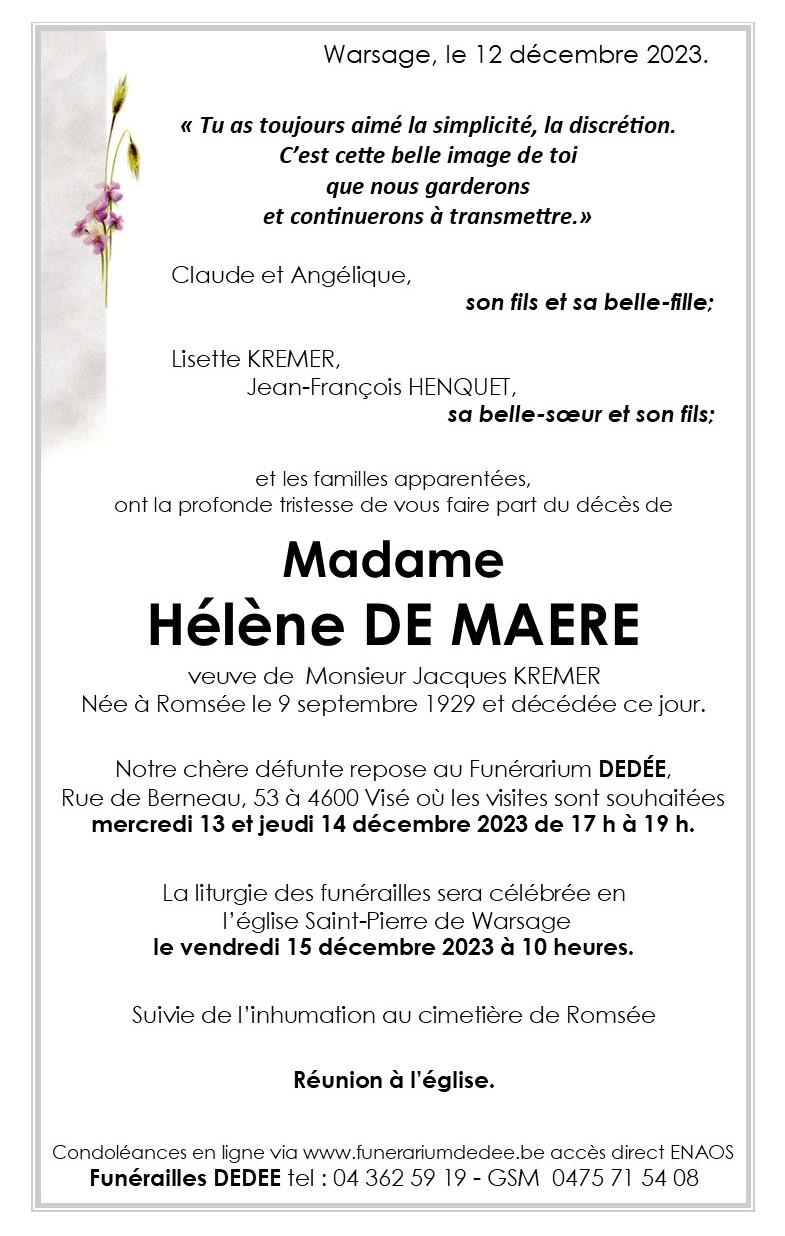 Warsage, le 12 décembre 2023.

« Tu as toujours aimé la simplicité, la discrétion. C'est cette belle image de toi que nous garderons et continuerons à transmettre.»

Claude et Angélique,
son fils et sa belle-fille;

Lisette KREMER,
Jean-François HENQUET,
sa belle-sœur et son fils;

et les familles apparentées,
ont la profonde tristesse de vous faire part du décès de

Madame
Hélène DE MAERE

veuve de Monsieur Jacques KREMER
Née à Romsée le 9 septembre 1929 et décédée ce jour.

Notre chère défunte repose au Funérarium DEDÉE,
Rue de Berneau, 53 à 4600 Visé où les visites sont souhaitées
mercredi 13 et jeudi 14 décembre 2023 de 17 h à 19 h.

La liturgie des funérailles sera célébrée en
l'église Saint-Pierre de Warsage
le vendredi 15 décembre 2023 à 10 heures.

Suivie de l'inhumation au cimetière de Romsée

Réunion à l'église.

Condoléances en ligne via www.funerariumdedee.be accès direct ENAOS
Funérailles DEDEE tel : 04 362 59 19 - GSM 0475 71 54 08